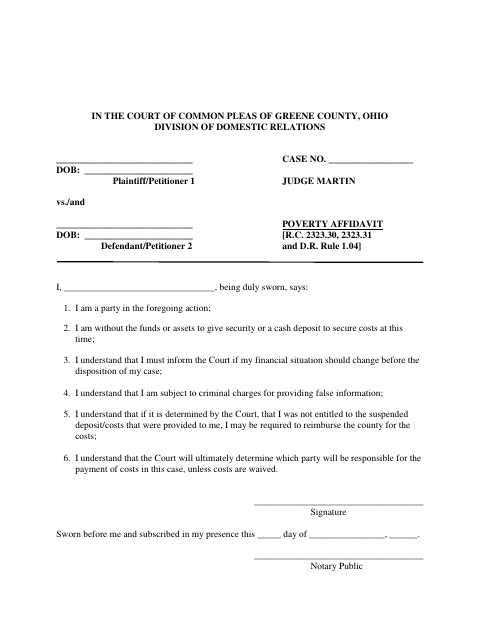 IN THE COURT OF COMMON PLEAS OF GREENE COUNTY, OHIO
DIVISION OF DOMESTIC RELATIONS

____
DOB: ____
Plaintiff/Petitioner 1

vs./and

____
DOB: ____
Defendant/Petitioner 2

CASE NO. ____

JUDGE MARTIN

POVERTY AFFIDAVIT
[R.C. 2323.30, 2323.31
and D.R. Rule 1.04]

I, ____, being duly sworn, says:

1. I am a party in the foregoing action;

2. I am without the funds or assets to give security or a cash deposit to secure costs at this time;

3. I understand that I must inform the Court if my financial situation should change before the disposition of my case;

4. I understand that I am subject to criminal charges for providing false information;

5. I understand that if it is determined by the Court, that I was not entitled to the suspended deposit/costs that were provided to me, I may be required to reimburse the county for the costs;

6. I understand that the Court will ultimately determine which party will be responsible for the payment of costs in this case, unless costs are waived.

____
Signature

Sworn before me and subscribed in my presence this ____ day of ____, ____.

____
Notary Public